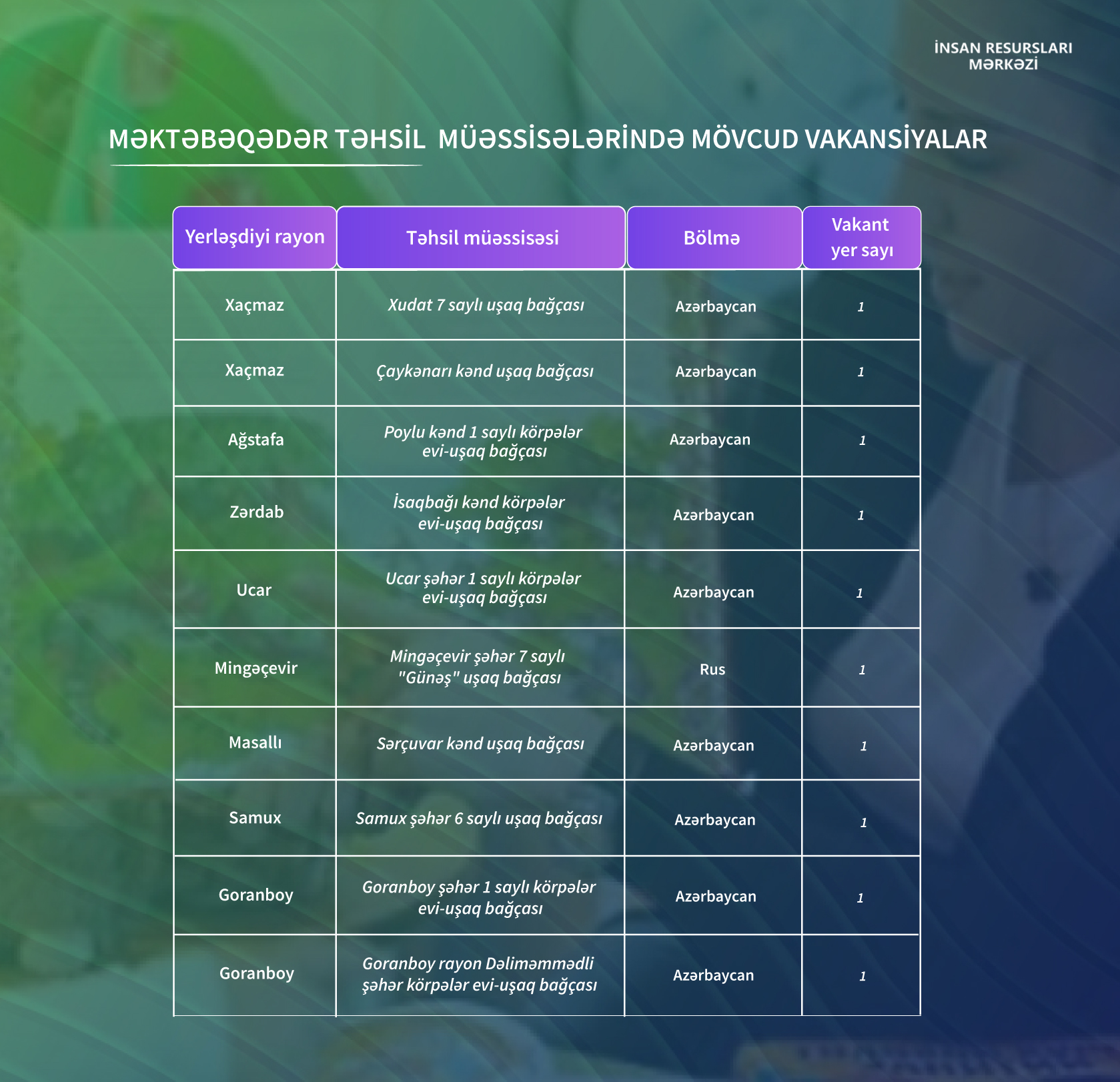 İNSAN RESURSLARI MƏRKƏZİ

MƏKTƏBƏQƏDƏR TƏHSİL MÜƏSSİSƏLƏRİNDƏ MÖVCUD VAKANSİYALAR

| Yerləşdiyi rayon | Təhsil müəssisəsi | Bölmə | Vakant yer sayı |
|---|---|---|---|
| Xaçmaz | Xudat 7 saylı uşaq bağçası | Azərbaycan | 1 |
| Xaçmaz | Çaykənarı kənd uşaq bağçası | Azərbaycan | 1 |
| Ağstafa | Poylu kənd 1 saylı körpələr evi-uşaq bağçası | Azərbaycan | 1 |
| Zərdab | İsaqbağı kənd körpələr evi-uşaq bağçası | Azərbaycan | 1 |
| Ucar | Ucar şəhər 1 saylı körpələr evi-uşaq bağçası | Azərbaycan | 1 |
| Mingəçevir | Mingəçevir şəhər 7 saylı "Günəş" uşaq bağçası | Rus | 1 |
| Masallı | Sərçuvar kənd uşaq bağçası | Azərbaycan | 1 |
| Samux | Samux şəhər 6 saylı uşaq bağçası | Azərbaycan | 1 |
| Goranboy | Goranboy şəhər 1 saylı körpələr evi-uşaq bağçası | Azərbaycan | 1 |
| Goranboy | Goranboy rayon Dəliməmmədli şəhər körpələr evi-uşaq bağçası | Azərbaycan | 1 |